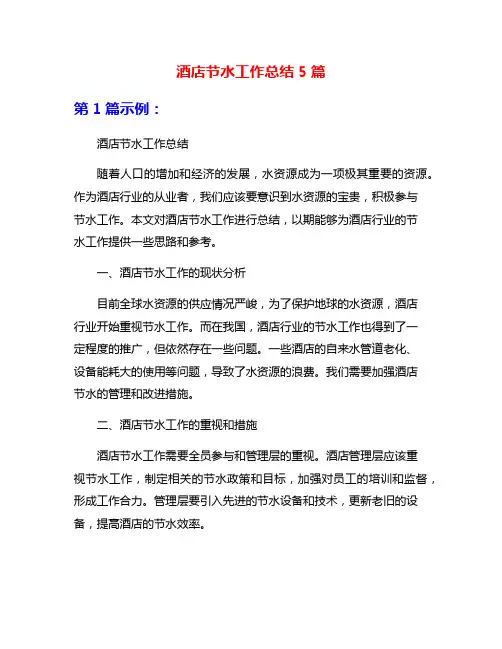 酒店节水工作总结 5 篇

第 1 篇示例：

酒店节水工作总结

随着人口的增加和经济的发展，水资源成为一项极其重要的资源。作为酒店行业的从业者，我们应该要意识到水资源的宝贵，积极参与节水工作。本文对酒店节水工作进行总结，以期能够为酒店行业的节水工作提供一些思路和参考。

一、酒店节水工作的现状分析

目前全球水资源的供应情况严峻，为了保护地球的水资源，酒店行业开始重视节水工作。而在我国，酒店行业的节水工作也得到了一定程度的推广，但依然存在一些问题。一些酒店的自来水管道老化、设备能耗大的使用等问题，导致了水资源的浪费。我们需要加强酒店节水的管理和改进措施。

二、酒店节水工作的重视和措施

酒店节水工作需要全员参与和管理层的重视。酒店管理层应该重视节水工作，制定相关的节水政策和目标，加强对员工的培训和监督，形成工作合力。管理层要引入先进的节水设备和技术，更新老旧的设备，提高酒店的节水效率。